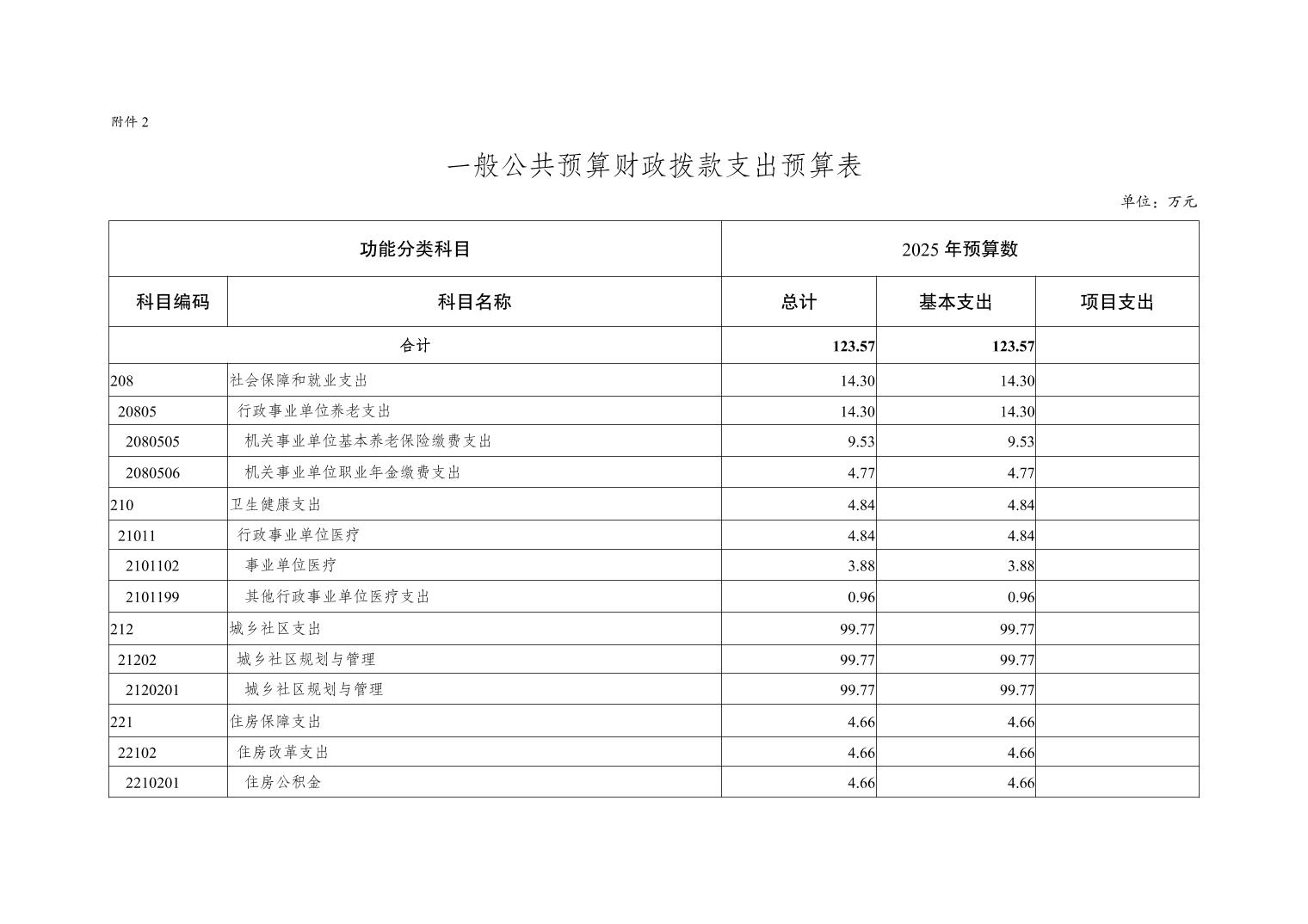 附件 2

一般公共预算财政拨款支出预算表

单位：万元

| 功能分类科目 | | 2025 年预算数 | | |
|---|---|---|---|---|
| 科目编码 | 科目名称 | 总计 | 基本支出 | 项目支出 |
| 合计 | | 123.57 | 123.57 | |
| 208 | 社会保障和就业支出 | 14.30 | 14.30 | |
| 20805 | 行政事业单位养老支出 | 14.30 | 14.30 | |
| 2080505 | 机关事业单位基本养老保险缴费支出 | 9.53 | 9.53 | |
| 2080506 | 机关事业单位职业年金缴费支出 | 4.77 | 4.77 | |
| 210 | 卫生健康支出 | 4.84 | 4.84 | |
| 21011 | 行政事业单位医疗 | 4.84 | 4.84 | |
| 2101102 | 事业单位医疗 | 3.88 | 3.88 | |
| 2101199 | 其他行政事业单位医疗支出 | 0.96 | 0.96 | |
| 212 | 城乡社区支出 | 99.77 | 99.77 | |
| 21202 | 城乡社区规划与管理 | 99.77 | 99.77 | |
| 2120201 | 城乡社区规划与管理 | 99.77 | 99.77 | |
| 221 | 住房保障支出 | 4.66 | 4.66 | |
| 22102 | 住房改革支出 | 4.66 | 4.66 | |
| 2210201 | 住房公积金 | 4.66 | 4.66 | |